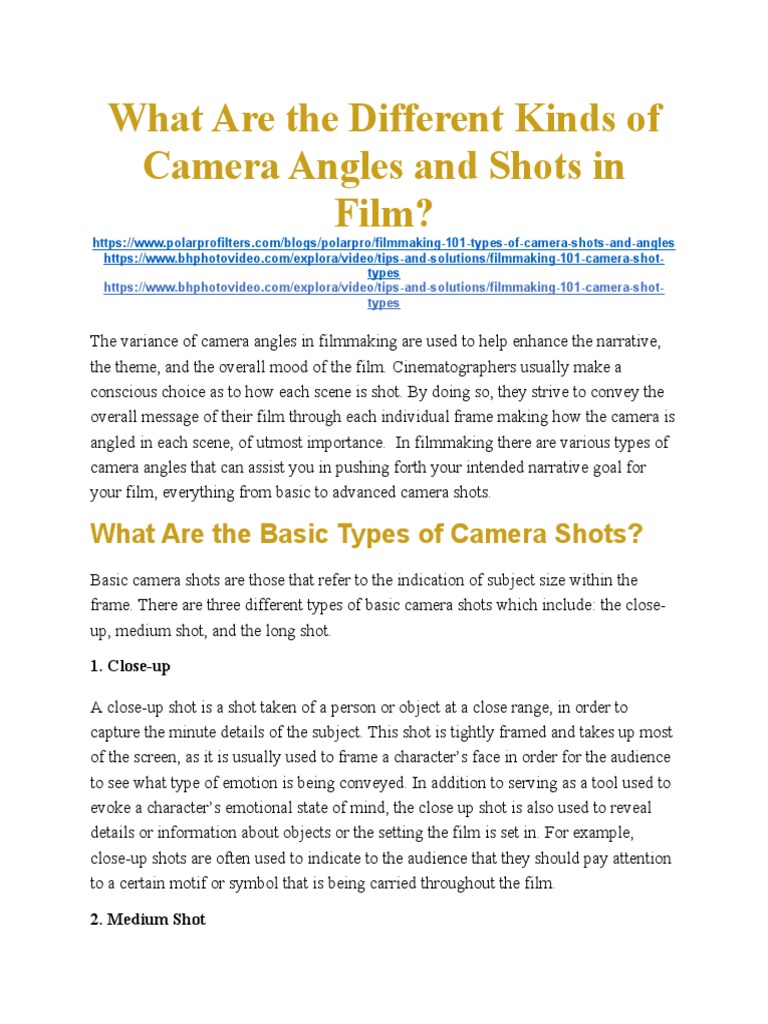 What Are the Different Kinds of Camera Angles and Shots in Film?

https://www.polarprofilters.com/blogs/polarpro/filmmaking-101-types-of-camera-shots-and-angles
https://www.bhphotovideo.com/explora/video/tips-and-solutions/filmmaking-101-camera-shot-types
https://www.bhphotovideo.com/explora/video/tips-and-solutions/filmmaking-101-camera-shot-types

The variance of camera angles in filmmaking are used to help enhance the narrative, the theme, and the overall mood of the film. Cinematographers usually make a conscious choice as to how each scene is shot. By doing so, they strive to convey the overall message of their film through each individual frame making how the camera is angled in each scene, of utmost importance. In filmmaking there are various types of camera angles that can assist you in pushing forth your intended narrative goal for your film, everything from basic to advanced camera shots.

What Are the Basic Types of Camera Shots?

Basic camera shots are those that refer to the indication of subject size within the frame. There are three different types of basic camera shots which include: the close-up, medium shot, and the long shot.

1. Close-up

A close-up shot is a shot taken of a person or object at a close range, in order to capture the minute details of the subject. This shot is tightly framed and takes up most of the screen, as it is usually used to frame a character's face in order for the audience to see what type of emotion is being conveyed. In addition to serving as a tool used to evoke a character's emotional state of mind, the close up shot is also used to reveal details or information about objects or the setting the film is set in. For example, close-up shots are often used to indicate to the audience that they should pay attention to a certain motif or symbol that is being carried throughout the film.

2. Medium Shot